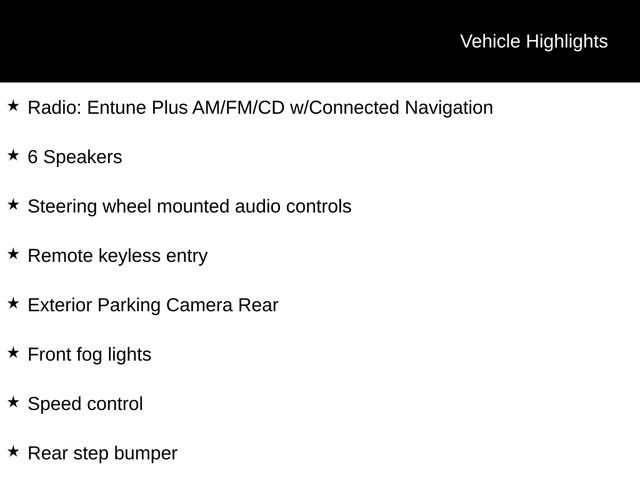 Vehicle Highlights

★ Radio: Entune Plus AM/FM/CD w/Connected Navigation

★ 6 Speakers

★ Steering wheel mounted audio controls

★ Remote keyless entry

★ Exterior Parking Camera Rear

★ Front fog lights

★ Speed control

★ Rear step bumper